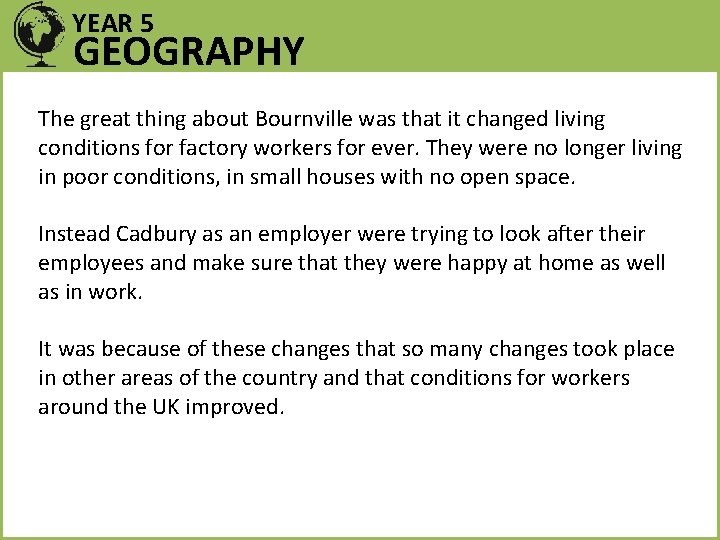 YEAR 5
GEOGRAPHY

The great thing about Bournville was that it changed living conditions for factory workers for ever. They were no longer living in poor conditions, in small houses with no open space.

Instead Cadbury as an employer were trying to look after their employees and make sure that they were happy at home as well as in work.

It was because of these changes that so many changes took place in other areas of the country and that conditions for workers around the UK improved.